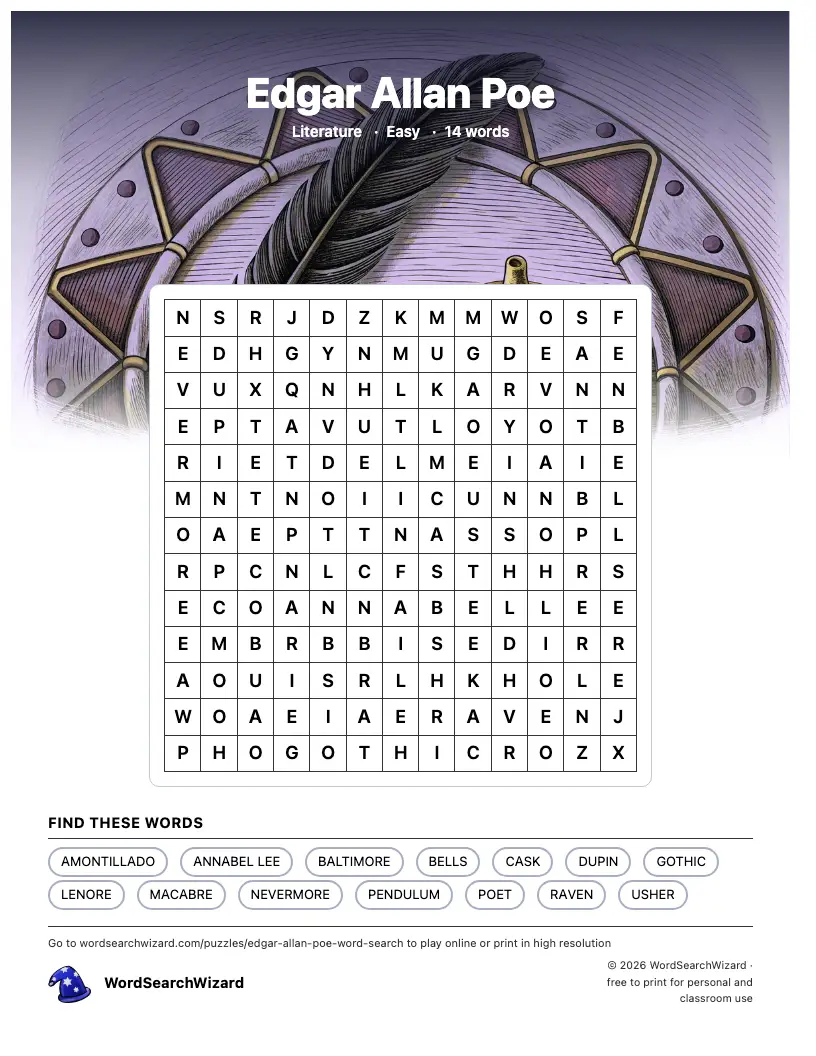 Edgar Allan Poe

Literature · Easy · 14 words

| N | S | R | J | D | Z | K | M | M | W | O | S | F |
|---|---|---|---|---|---|---|---|---|---|---|---|---|
| E | D | H | G | Y | N | M | U | G | D | E | A | E |
| V | U | X | Q | N | H | L | K | A | R | V | N | N |
| E | P | T | A | V | U | T | L | O | Y | O | T | B |
| R | I | E | T | D | E | L | M | E | I | A | I | E |
| M | N | T | N | O | I | I | C | U | N | N | B | L |
| O | A | E | P | T | T | N | A | S | S | O | P | L |
| R | P | C | N | L | C | F | S | T | H | H | R | S |
| E | C | O | A | N | N | A | B | E | L | L | E | E |
| E | M | B | R | B | B | I | S | E | D | I | R | R |
| A | O | U | I | S | R | L | H | K | H | O | L | E |
| W | O | A | E | I | A | E | R | A | V | E | N | J |
| P | H | O | G | O | T | H | I | C | R | O | Z | X |

FIND THESE WORDS

AMONTILLADO
ANNABEL LEE
BALTIMORE
BELLS
CASK
DUPIN
GOTHIC
LENORE
MACABRE
NEVERMORE
PENDULUM
POET
RAVEN
USHER

Go to wordsearchwizard.com/puzzles/edgar-allan-poe-word-search to play online or print in high resolution

WordSearchWizard

© 2026 WordSearchWizard · free to print for personal and classroom use